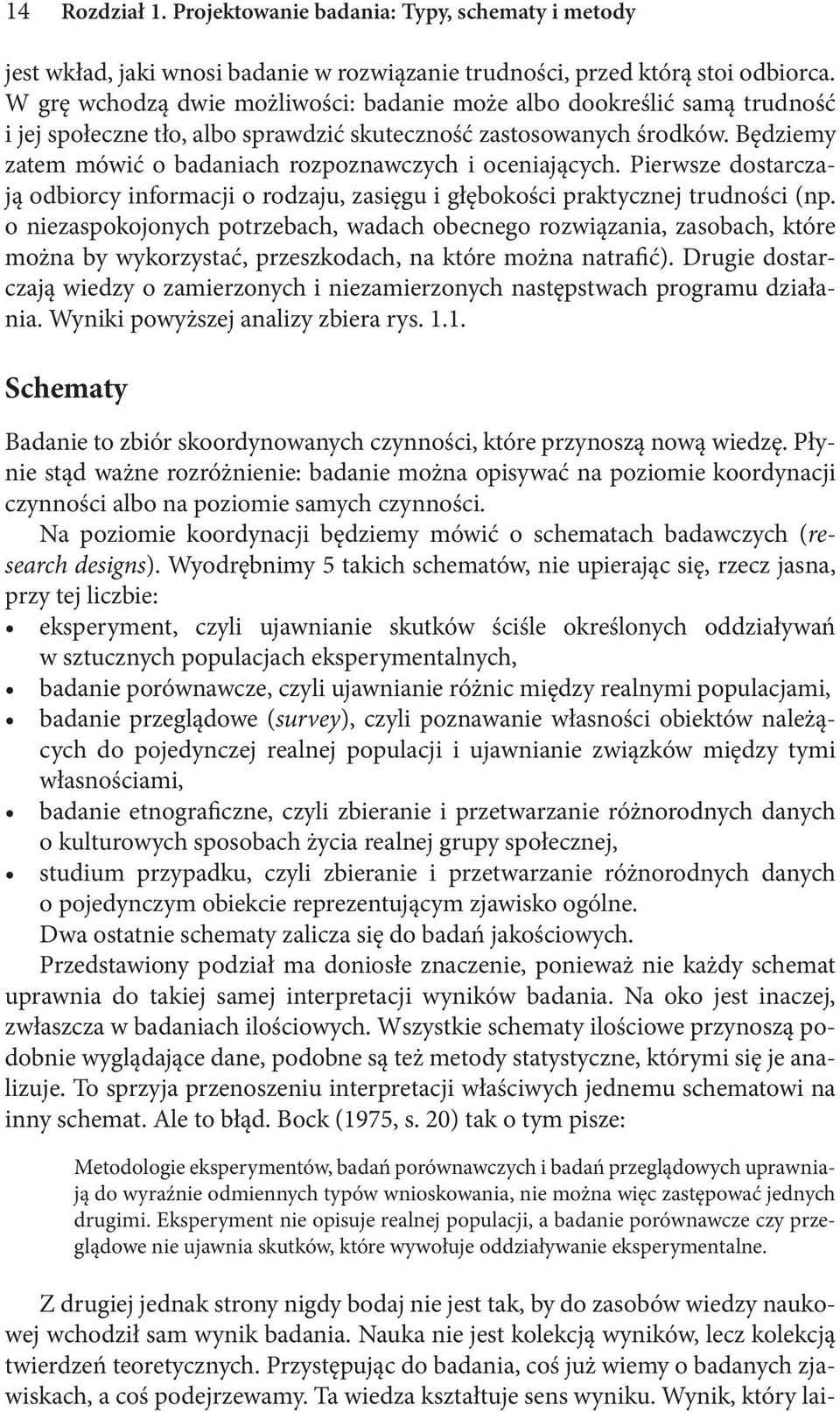 14 Rozdział 1. Projektowanie badania: Typy, schematy i metody

jest wkład, jaki wnosi badanie w rozwiązanie trudności, przed którą stoi odbiorca. W grę wchodzą dwie możliwości: badanie może albo dookreślić samą trudność i jej społeczne tło, albo sprawdzić skuteczność zastosowanych środków. Będziemy zatem mówić o badaniach rozpoznawczych i oceniających. Pierwsze dostarczają odbiorcy informacji o rodzaju, zasięgu i głębokości praktycznej trudności (np. o niezaspokojonych potrzebach, wadach obecnego rozwiązania, zasobach, które można by wykorzystać, przeszkodach, na które można natrafić). Drugie dostarczają wiedzy o zamierzonych i niezamierzonych następstwach programu działania. Wyniki powyższej analizy zbiera rys. 1.1.

Schematy

Badanie to zbiór skoordynowanych czynności, które przynoszą nową wiedzę. Płynie stąd ważne rozróżnienie: badanie można opisywać na poziomie koordynacji czynności albo na poziomie samych czynności.

Na poziomie koordynacji będziemy mówić o schematach badawczych (research designs). Wyodrębnimy 5 takich schematów, nie upierając się, rzecz jasna, przy tej liczbie:

• eksperyment, czyli ujawnianie skutków ściśle określonych oddziaływań w sztucznych populacjach eksperymentalnych,
• badanie porównawcze, czyli ujawnianie różnic między realnymi populacjami,
• badanie przeglądowe (survey), czyli poznawanie własności obiektów należących do pojedynczej realnej populacji i ujawnianie związków między tymi własnościami,
• badanie etnograficzne, czyli zbieranie i przetwarzanie różnorodnych danych o kulturowych sposobach życia realnej grupy społecznej,
• studium przypadku, czyli zbieranie i przetwarzanie różnorodnych danych o pojedynczym obiekcie reprezentującym zjawisko ogólne.

Dwa ostatnie schematy zalicza się do badań jakościowych.

Przedstawiony podział ma doniosłe znaczenie, ponieważ nie każdy schemat uprawnia do takiej samej interpretacji wyników badania. Na oko jest inaczej, zwłaszcza w badaniach ilościowych. Wszystkie schematy ilościowe przynoszą podobnie wyglądające dane, podobne są też metody statystyczne, którymi się je analizuje. To sprzyja przenoszeniu interpretacji właściwych jednemu schematowi na inny schemat. Ale to błąd. Bock (1975, s. 20) tak o tym pisze:

Metodologie eksperymentów, badań porównawczych i badań przeglądowych uprawniają do wyraźnie odmiennych typów wnioskowania, nie można więc zastępować jednych drugimi. Eksperyment nie opisuje realnej populacji, a badanie porównawcze czy przeglądowe nie ujawnia skutków, które wywołuje oddziaływanie eksperymentalne.

Z drugiej jednak strony nigdy bodaj nie jest tak, by do zasobów wiedzy naukowej wchodził sam wynik badania. Nauka nie jest kolekcją wyników, lecz kolekcją twierdzeń teoretycznych. Przystępując do badania, coś już wiemy o badanych zjawiskach, a coś podejrzewamy. Ta wiedza kształtuje sens wyniku. Wynik, który lai-